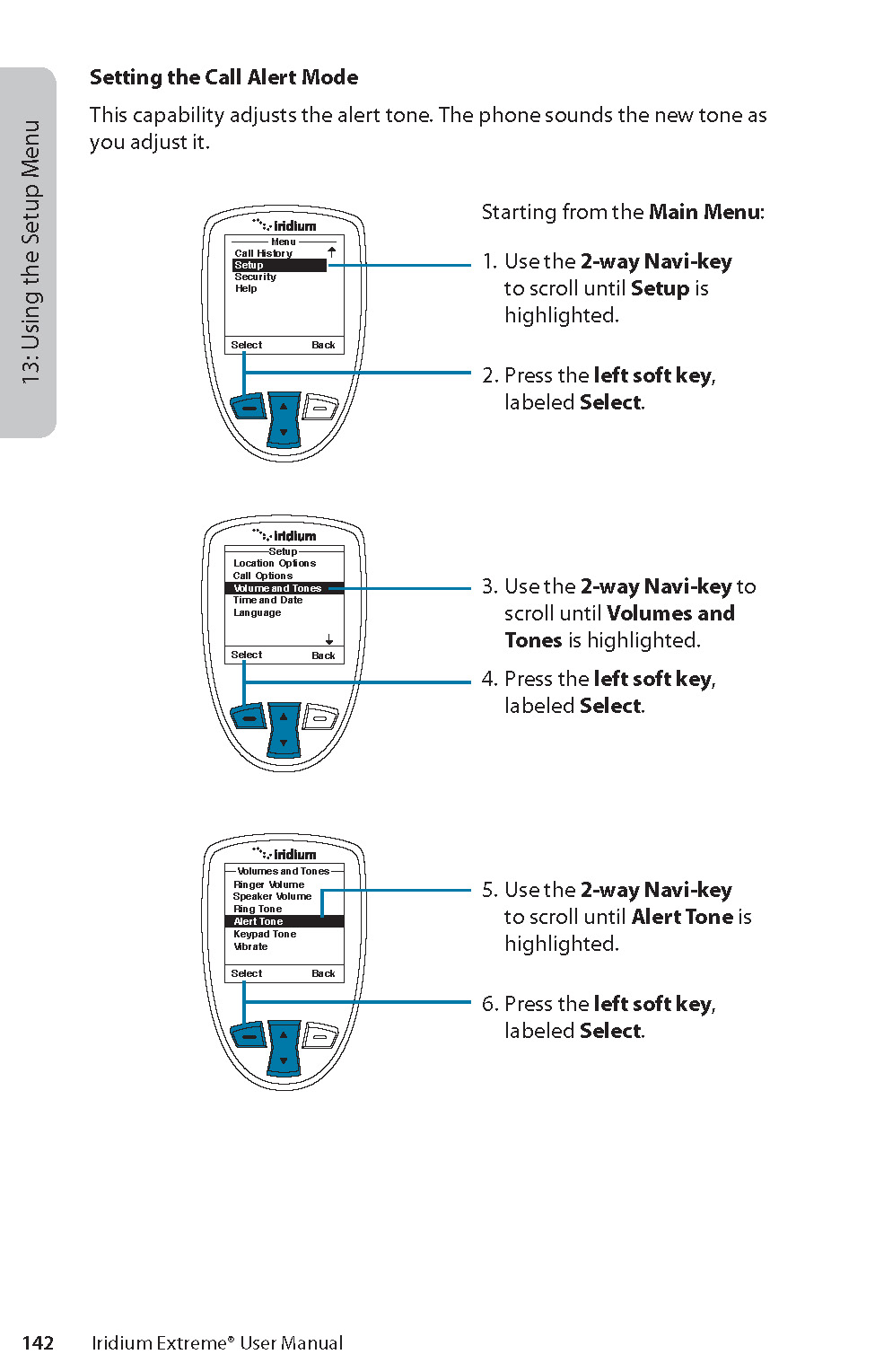 13: Using the Setup Menu

Setting the Call Alert Mode

This capability adjusts the alert tone. The phone sounds the new tone as you adjust it.

iridium
Menu
Call History
Setup
Security
Help
Select Back

Starting from the Main Menu:

1. Use the 2-way Navi-key to scroll until Setup is highlighted.

2. Press the left soft key, labeled Select.

iridium
Setup
Location Options
Call Options
Volume and Tones
Time and Date
Language
Select Back

3. Use the 2-way Navi-key to scroll until Volumes and Tones is highlighted.

4. Press the left soft key, labeled Select.

iridium
Volumes and Tones
Ringer Volume
Speaker Volume
Ring Tone
Alert Tone
Keypad Tone
Vibrate
Select Back

5. Use the 2-way Navi-key to scroll until Alert Tone is highlighted.

6. Press the left soft key, labeled Select.

142 Iridium Extreme® User Manual